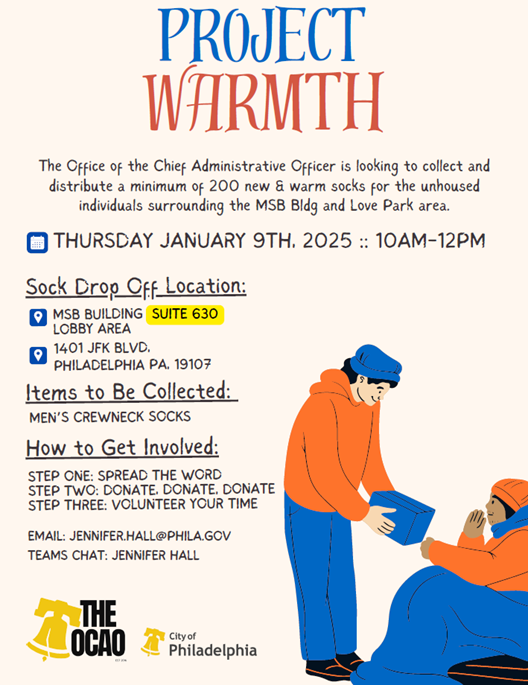 PROJECT WARMTH

The Office of the Chief Administrative Officer is looking to collect and distribute a minimum of 200 new & warm socks for the unhoused individuals surrounding the MSB Bldg and Love Park area.

THURSDAY JANUARY 9TH, 2025 :: 10AM-12PM

Sock Drop Off Location:

MSB BUILDING SUITE 630
LOBBY AREA

1401 JFK BLVD,
PHILADELPHIA PA, 19107

Items to Be Collected:

MEN'S CREWNECK SOCKS

How to Get Involved:

STEP ONE: SPREAD THE WORD
STEP TWO: DONATE, DONATE, DONATE
STEP THREE: VOLUNTEER YOUR TIME

EMAIL: JENNIFER.HALL@PHILA.GOV
TEAMS CHAT: JENNIFER HALL

THE OCAO

City of
Philadelphia